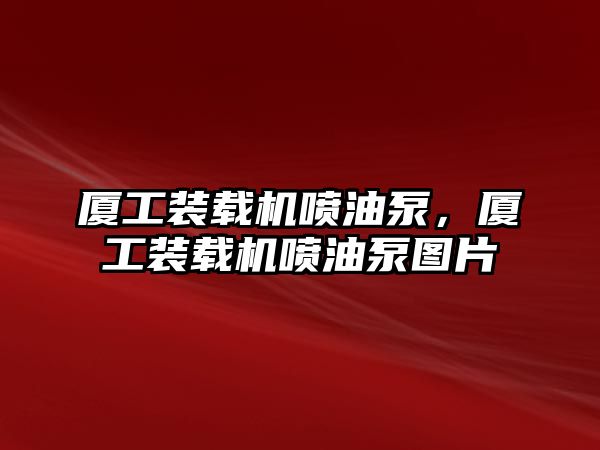 厦工装载机喷油泵，厦工装载机喷油泵图片